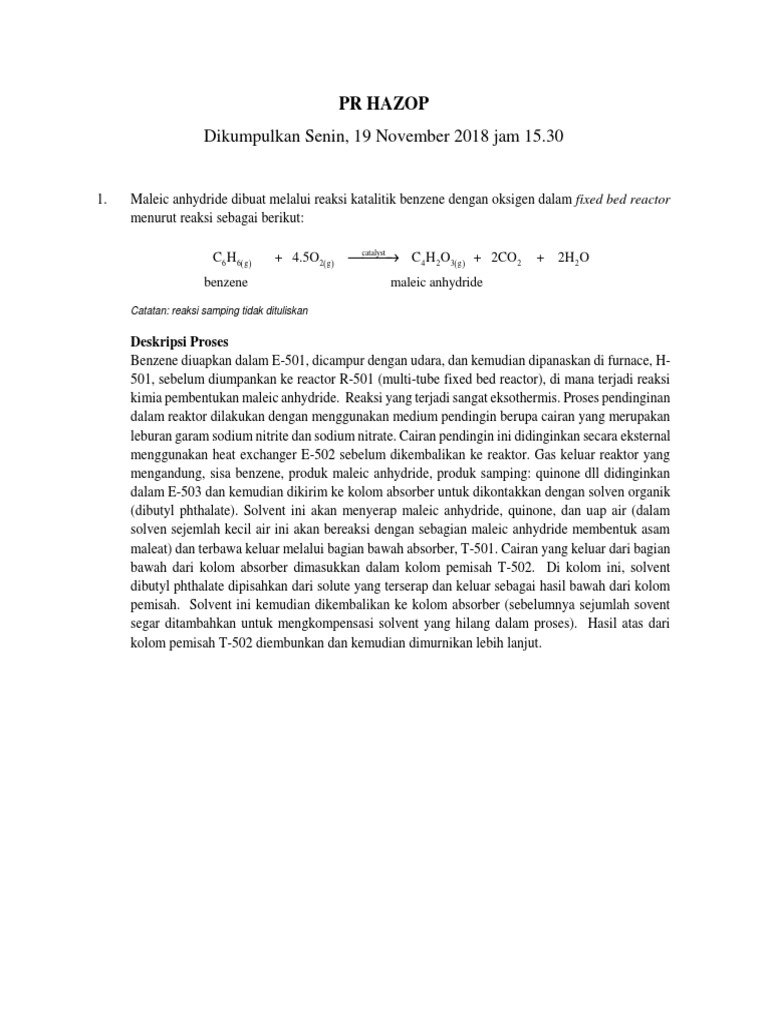 PR HAZOP

Dikumpulkan Senin, 19 November 2018 jam 15.30

1. Maleic anhydride dibuat melalui reaksi katalitik benzene dengan oksigen dalam fixed bed reactor menurut reaksi sebagai berikut:

$C_6H_{6(g)} + 4.5O_{2(g)} \xrightarrow{catalyst} C_4H_2O_{3(g)} + 2CO_2 + 2H_2O$

benzene maleic anhydride

Catatan: reaksi samping tidak dituliskan

Deskripsi Proses
Benzene diuapkan dalam E-501, dicampur dengan udara, dan kemudian dipanaskan di furnace, H-501, sebelum diumpankan ke reactor R-501 (multi-tube fixed bed reactor), di mana terjadi reaksi kimia pembentukan maleic anhydride. Reaksi yang terjadi sangat eksothermis. Proses pendinginan dalam reaktor dilakukan dengan menggunakan medium pendingin berupa cairan yang merupakan leburan garam sodium nitrite dan sodium nitrate. Cairan pendingin ini didinginkan secara eksternal menggunakan heat exchanger E-502 sebelum dikembalikan ke reaktor. Gas keluar reaktor yang mengandung, sisa benzene, produk maleic anhydride, produk samping: quinone dll didinginkan dalam E-503 dan kemudian dikirim ke kolom absorber untuk dikontakkan dengan solven organik (dibutyl phthalate). Solvent ini akan menyerap maleic anhydride, quinone, dan uap air (dalam solven sejemlah kecil air ini akan bereaksi dengan sebagian maleic anhydride membentuk asam maleat) dan terbawa keluar melalui bagian bawah absorber, T-501. Cairan yang keluar dari bagian bawah dari kolom absorber dimasukkan dalam kolom pemisah T-502. Di kolom ini, solvent dibutyl phthalate dipisahkan dari solute yang terserap dan keluar sebagai hasil bawah dari kolom pemisah. Solvent ini kemudian dikembalikan ke kolom absorber (sebelumnya sejumlah sovent segar ditambahkan untuk mengkompensasi solvent yang hilang dalam proses). Hasil atas dari kolom pemisah T-502 diembunkan dan kemudian dimurnikan lebih lanjut.